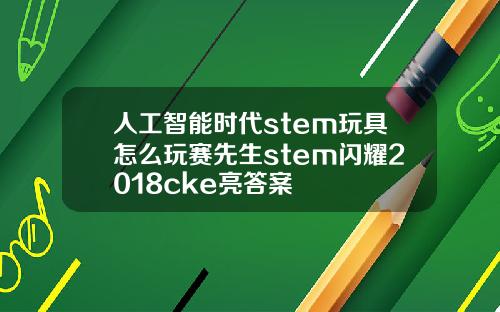 人工智能时代stem玩具怎么玩赛先生stem闪耀2018cke亮答案